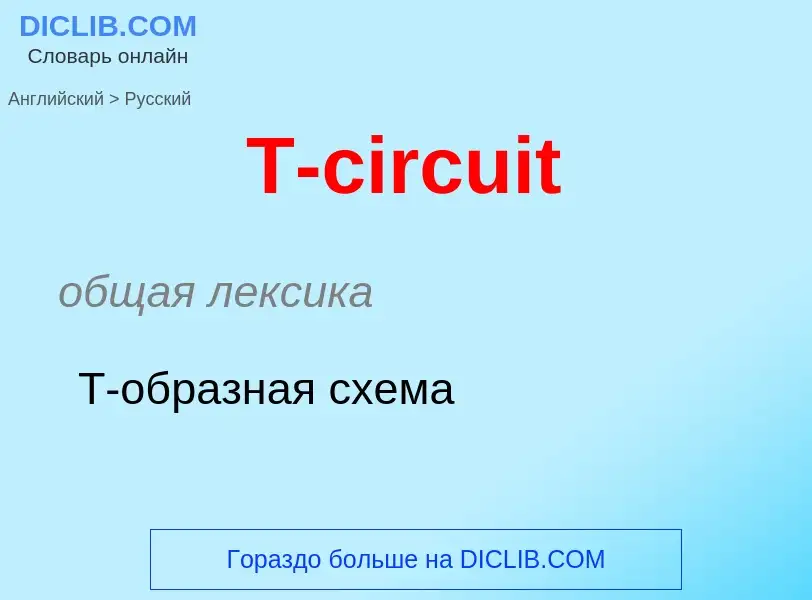 DICLIB.COM
Словарь онлайн

Английский > Русский

T-circuit

общая лексика

Т-образная схема

Гораздо больше на DICLIB.COM